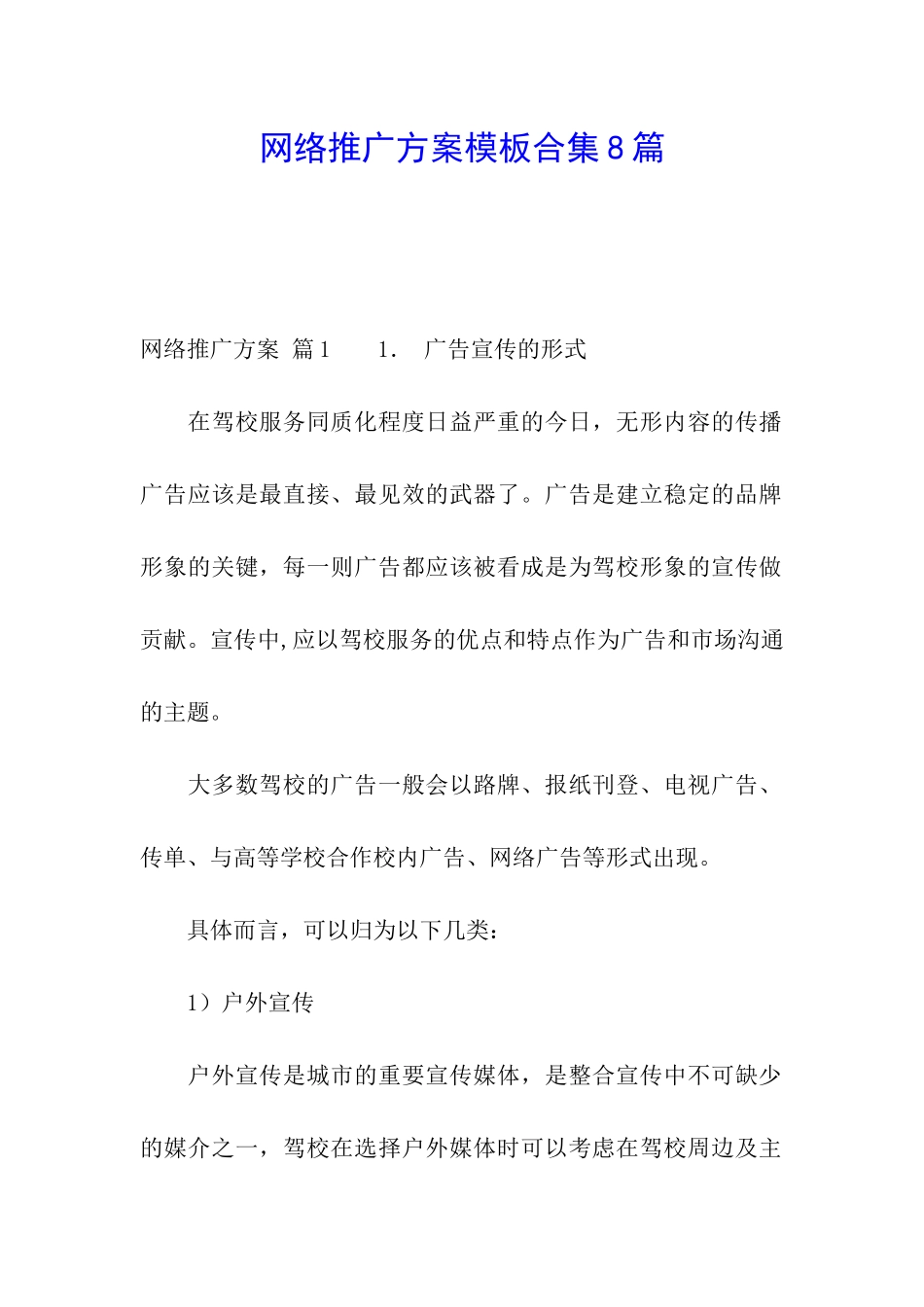 网络推广方案模板合集8篇

网络推广方案 篇1　　1.　广告宣传的形式

在驾校服务同质化程度日益严重的今日，无形内容的传播广告应该是最直接、最见效的武器了。广告是建立稳定的品牌形象的关键，每一则广告都应该被看成是为驾校形象的宣传做贡献。宣传中,应以驾校服务的优点和特点作为广告和市场沟通的主题。

大多数驾校的广告一般会以路牌、报纸刊登、电视广告、传单、与高等学校合作校内广告、网络广告等形式出现。

具体而言，可以归为以下几类：

1）户外宣传

户外宣传是城市的重要宣传媒体，是整合宣传中不可缺少的媒介之一，驾校在选择户外媒体时可以考虑在驾校周边及主